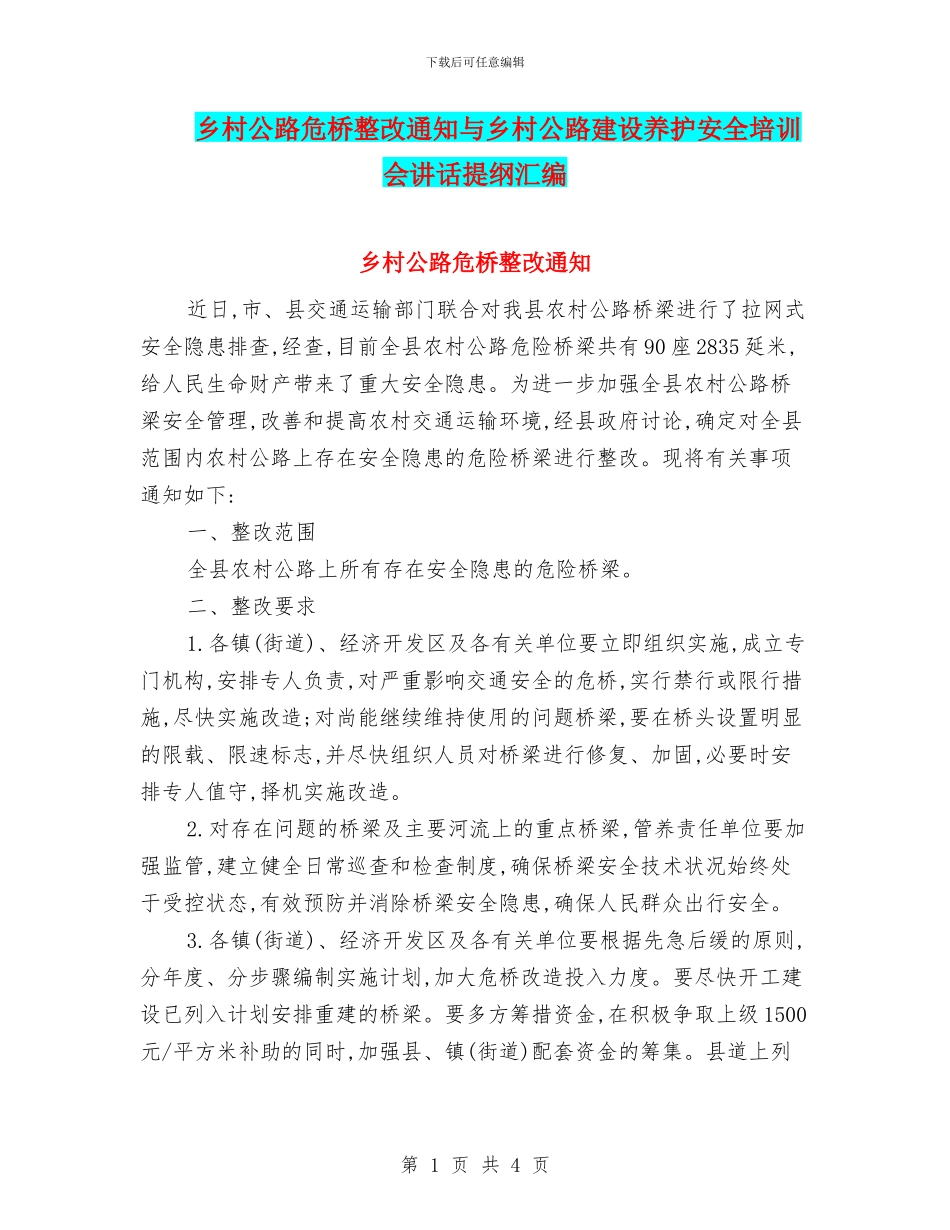 下载后可任意编辑

乡村公路危桥整改通知与乡村公路建设养护安全培训会讲话提纲汇编

乡村公路危桥整改通知

近日,市、县交通运输部门联合对我县农村公路桥梁进行了拉网式安全隐患排查,经查,目前全县农村公路危险桥梁共有90座2835延米,给人民生命财产带来了重大安全隐患。为进一步加强全县农村公路桥梁安全管理,改善和提高农村交通运输环境,经县政府讨论,确定对全县范围内农村公路上存在安全隐患的危险桥梁进行整改。现将有关事项通知如下:

一、整改范围

全县农村公路上所有存在安全隐患的危险桥梁。

二、整改要求

1.各镇(街道)、经济开发区及各有关单位要立即组织实施,成立专门机构,安排专人负责,对严重影响交通安全的危桥,实行禁行或限行措施,尽快实施改造;对尚能继续维持使用的问题桥梁,要在桥头设置明显的限载、限速标志,并尽快组织人员对桥梁进行修复、加固,必要时安排专人值守,择机实施改造。

2.对存在问题的桥梁及主要河流上的重点桥梁,管养责任单位要加强监管,建立健全日常巡查和检查制度,确保桥梁安全技术状况始终处于受控状态,有效预防并消除桥梁安全隐患,确保人民群众出行安全。

3.各镇(街道)、经济开发区及各有关单位要根据先急后缓的原则,分年度、分步骤编制实施计划,加大危桥改造投入力度。要尽快开工建设已列入计划安排重建的桥梁。要多方筹措资金,在积极争取上级1500元/平方米补助的同时,加强县、镇(街道)配套资金的筹集。县道上列

第 1 页 共 4 页